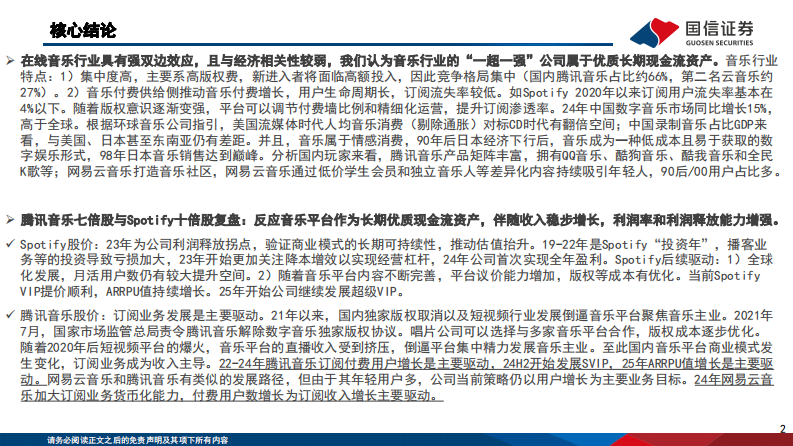 核心结论

国信证券
GUOSEN SECURITIES

➢ 在线音乐行业具有强双边效应，且与经济相关性较弱，我们认为音乐行业的“一超一强”公司属于优质长期现金流资产。音乐行业特点：1）集中度高，主要系高版权费，新进入者将面临高额投入，因此竞争格局集中（国内腾讯音乐占比约66%，第二名云音乐约27%）。2）音乐付费供给侧推动音乐付费增长，用户生命周期长，订阅流失率较低。如Spotify 2020年以来订阅用户流失率基本在4%以下。随着版权意识逐渐变强，平台可以调节付费墙比例和精细化运营，提升订阅渗透率。24年中国数字音乐市场同比增长15%，高于全球。根据环球音乐公司指引，美国流媒体时代人均音乐消费（剔除通胀）对标CD时代有翻倍空间；中国录制音乐占比GDP来看，与美国、日本甚至东南亚仍有差距。并且，音乐属于情感消费，90年后日本经济下行后，音乐成为一种低成本且易于获取的数字娱乐形式，98年日本音乐销售达到巅峰。分析国内玩家来看，腾讯音乐产品矩阵丰富，拥有QQ音乐、酷狗音乐、酷我音乐和全民K歌等；网易云音乐打造音乐社区，网易云音乐通过低价学生会员和独立音乐人等差异化内容持续吸引年轻人，90后/00用户占比多。

➢ 腾讯音乐七倍股与Spotify十倍股复盘：反应音乐平台作为长期优质现金流资产，伴随收入稳步增长，利润率和利润释放能力增强。

✓ Spotify股价：23年为公司利润释放拐点，验证商业模式的长期可持续性，推动估值抬升。19-22年是Spotify“投资年”，播客业务等的投资导致亏损加大，23年开始更加关注降本增效以实现经营杠杆，24年公司首次实现全年盈利。Spotify后续驱动：1）全球化发展，月活用户数仍有较大提升空间。2）随着音乐平台内容不断完善，平台议价能力增加，版权等成本有优化。当前Spotify VIP提价顺利，ARRPU值持续增长。25年开始公司继续发展超级VIP。

✓ 腾讯音乐股价：订阅业务发展是主要驱动。21年以来，国内独家版权取消以及短视频行业发展倒逼音乐平台聚焦音乐主业。2021年7月，国家市场监管总局责令腾讯音乐解除数字音乐独家版权协议。唱片公司可以选择与多家音乐平台合作，版权成本逐步优化。随着2020年后短视频平台的爆火，音乐平台的直播收入受到挤压，倒逼平台集中精力发展音乐主业。至此国内音乐平台商业模式发生变化，订阅业务成为收入主导。22-24年腾讯音乐订阅付费用户增长是主要驱动，24H2开始发展SVIP，25年ARRPU值增长是主要驱动。网易云音乐和腾讯音乐有类似的发展路径，但由于其年轻用户多，公司当前策略仍以用户增长为主要业务目标。24年网易云音乐加大订阅业务货币化能力，付费用户数增长为订阅收入增长主要驱动。

请务必阅读正文之后的免责声明及其项下所有内容

2